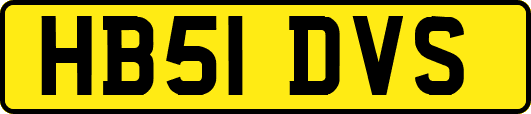 HB51 DVS